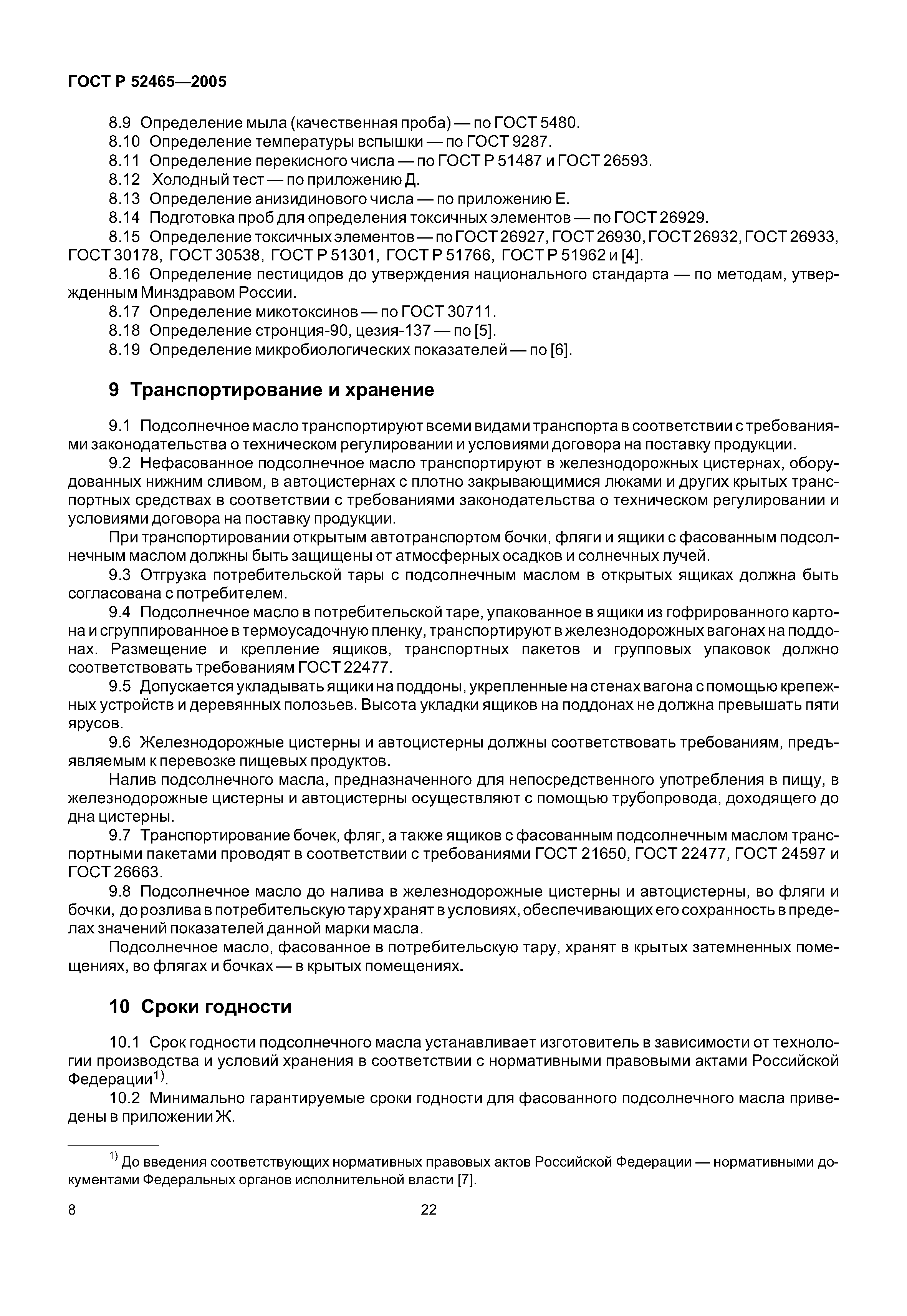 ГОСТ Р 52465—2005

8.9 Определение мыла (качественная проба) — по ГОСТ 5480.
8.10 Определение температуры вспышки — по ГОСТ 9287.
8.11 Определение перекисного числа — по ГОСТ Р 51487 и ГОСТ 26593.
8.12 Холодный тест — по приложению Д.
8.13 Определение анизидинового числа — по приложению Е.
8.14 Подготовка проб для определения токсичных элементов — по ГОСТ 26929.
8.15 Определение токсичных элементов — по ГОСТ 26927, ГОСТ 26930, ГОСТ 26932, ГОСТ 26933, ГОСТ 30178, ГОСТ 30538, ГОСТ Р 51301, ГОСТ Р 51766, ГОСТ Р 51962 и [4].
8.16 Определение пестицидов до утверждения национального стандарта — по методам, утвержденным Минздравом России.
8.17 Определение микотоксинов — по ГОСТ 30711.
8.18 Определение стронция-90, цезия-137 — по [5].
8.19 Определение микробиологических показателей — по [6].

9 Транспортирование и хранение

9.1 Подсолнечное масло транспортируют всеми видами транспорта в соответствии с требованиями законодательства о техническом регулировании и условиями договора на поставку продукции.
9.2 Нефасованное подсолнечное масло транспортируют в железнодорожных цистернах, оборудованных нижним сливом, в автоцистернах с плотно закрывающимися люками и других крытых транспортных средствах в соответствии с требованиями законодательства о техническом регулировании и условиями договора на поставку продукции.
При транспортировании открытым автотранспортом бочки, фляги и ящики с фасованным подсолнечным маслом должны быть защищены от атмосферных осадков и солнечных лучей.
9.3 Отгрузка потребительской тары с подсолнечным маслом в открытых ящиках должна быть согласована с потребителем.
9.4 Подсолнечное масло в потребительской таре, упакованное в ящики из гофрированного картона и сгруппированное в термоусадочную пленку, транспортируют в железнодорожных вагонах на поддонах. Размещение и крепление ящиков, транспортных пакетов и групповых упаковок должно соответствовать требованиям ГОСТ 22477.
9.5 Допускается укладывать ящики на поддоны, укрепленные на стенах вагона с помощью крепежных устройств и деревянных полозьев. Высота укладки ящиков на поддонах не должна превышать пяти ярусов.
9.6 Железнодорожные цистерны и автоцистерны должны соответствовать требованиям, предъявляемым к перевозке пищевых продуктов.
Налив подсолнечного масла, предназначенного для непосредственного употребления в пищу, в железнодорожные цистерны и автоцистерны осуществляют с помощью трубопровода, доходящего до дна цистерны.
9.7 Транспортирование бочек, фляг, а также ящиков с фасованным подсолнечным маслом транспортными пакетами проводят в соответствии с требованиями ГОСТ 21650, ГОСТ 22477, ГОСТ 24597 и ГОСТ 26663.
9.8 Подсолнечное масло до налива в железнодорожные цистерны и автоцистерны, во фляги и бочки, до розлива в потребительскую тару хранят в условиях, обеспечивающих его сохранность в пределах значений показателей данной марки масла.
Подсолнечное масло, фасованное в потребительскую тару, хранят в крытых затемненных помещениях, во флягах и бочках — в крытых помещениях.

10 Сроки годности

10.1 Срок годности подсолнечного масла устанавливает изготовитель в зависимости от технологии производства и условий хранения в соответствии с нормативными правовыми актами Российской Федерации$^{1)}$.
10.2 Минимально гарантируемые сроки годности для фасованного подсолнечного масла приведены в приложении Ж.

$^{1)}$ До введения соответствующих нормативных правовых актов Российской Федерации — нормативными документами Федеральных органов исполнительной власти [7].

8 22